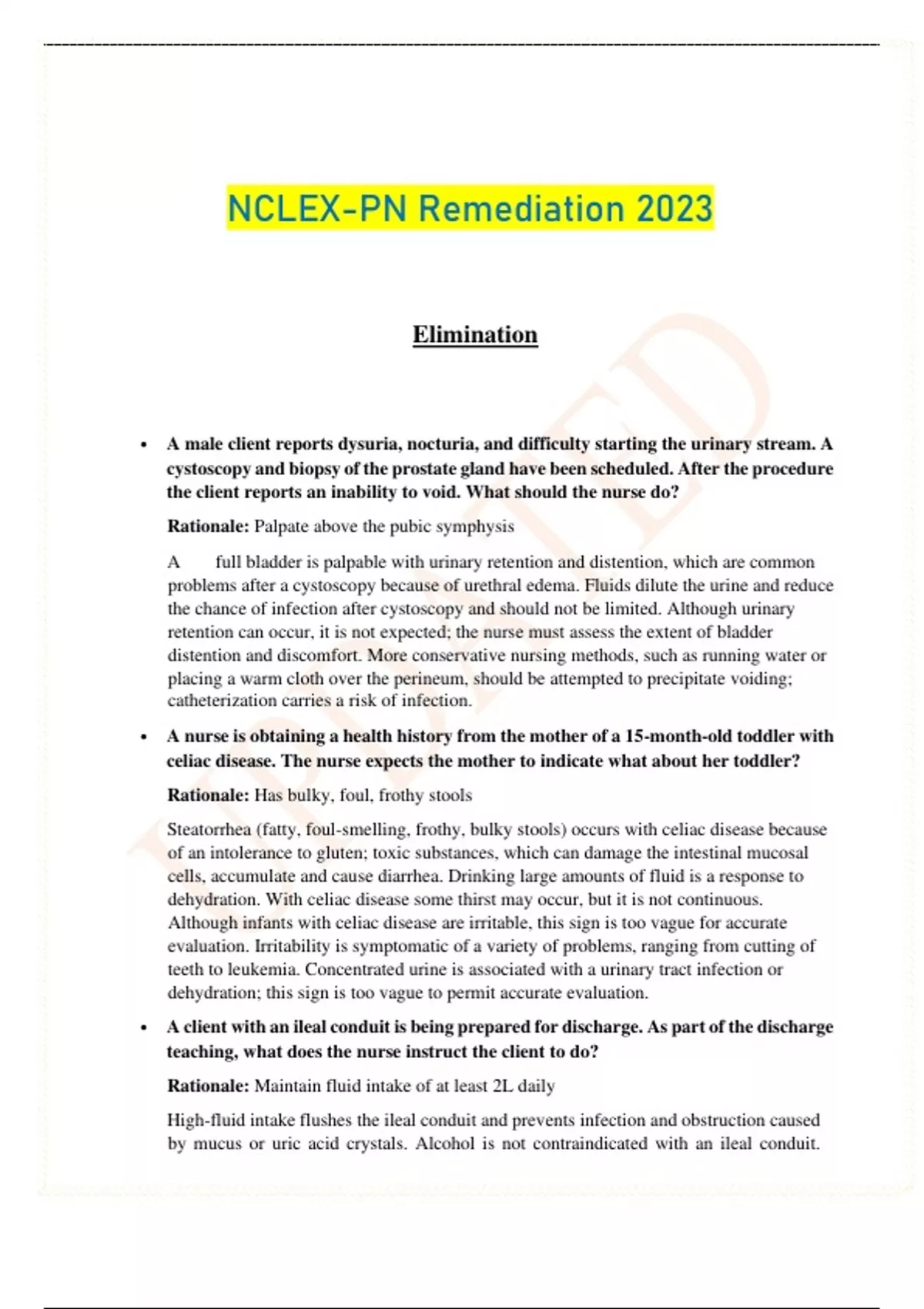 NCLEX-PN Remediation 2023

Elimination

• A male client reports dysuria, nocturia, and difficulty starting the urinary stream. A cystoscopy and biopsy of the prostate gland have been scheduled. After the procedure the client reports an inability to void. What should the nurse do?

Rationale: Palpate above the pubic symphysis

A full bladder is palpable with urinary retention and distention, which are common problems after a cystoscopy because of urethral edema. Fluids dilute the urine and reduce the chance of infection after cystoscopy and should not be limited. Although urinary retention can occur, it is not expected; the nurse must assess the extent of bladder distention and discomfort. More conservative nursing methods, such as running water or placing a warm cloth over the perineum, should be attempted to precipitate voiding; catheterization carries a risk of infection.

• A nurse is obtaining a health history from the mother of a 15-month-old toddler with celiac disease. The nurse expects the mother to indicate what about her toddler?

Rationale: Has bulky, foul, frothy stools

Steatorrhea (fatty, foul-smelling, frothy, bulky stools) occurs with celiac disease because of an intolerance to gluten; toxic substances, which can damage the intestinal mucosal cells, accumulate and cause diarrhea. Drinking large amounts of fluid is a response to dehydration. With celiac disease some thirst may occur, but it is not continuous. Although infants with celiac disease are irritable, this sign is too vague for accurate evaluation. Irritability is symptomatic of a variety of problems, ranging from cutting of teeth to leukemia. Concentrated urine is associated with a urinary tract infection or dehydration; this sign is too vague to permit accurate evaluation.

• A client with an ileal conduit is being prepared for discharge. As part of the discharge teaching, what does the nurse instruct the client to do?

Rationale: Maintain fluid intake of at least 2L daily

High-fluid intake flushes the ileal conduit and prevents infection and obstruction caused by mucus or uric acid crystals. Alcohol is not contraindicated with an ileal conduit.

UPDATED